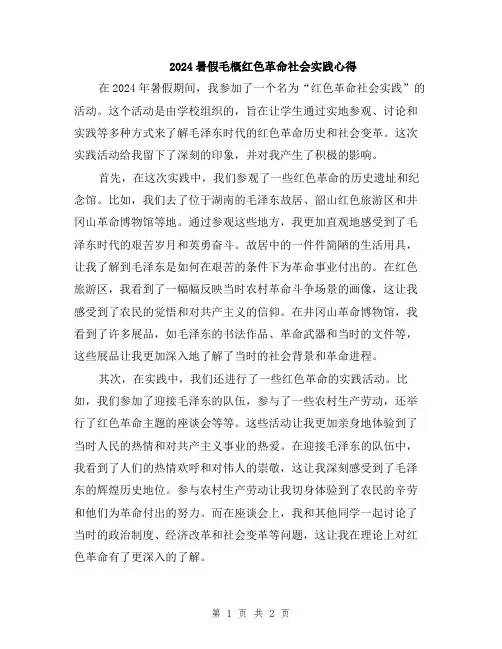 2024暑假毛概红色革命社会实践心得

在2024年暑假期间，我参加了一个名为“红色革命社会实践”的活动。这个活动是由学校组织的，旨在让学生通过实地参观、讨论和实践等多种方式来了解毛泽东时代的红色革命历史和社会变革。这次实践活动给我留下了深刻的印象，并对我产生了积极的影响。

首先，在这次实践中，我们参观了一些红色革命的历史遗址和纪念馆。比如，我们去了位于湖南的毛泽东故居、韶山红色旅游区和井冈山革命博物馆等地。通过参观这些地方，我更加直观地感受到了毛泽东时代的艰苦岁月和英勇奋斗。故居中的一件件简陋的生活用具，让我了解到毛泽东是如何在艰苦的条件下为革命事业付出的。在红色旅游区，我看到了一幅幅反映当时农村革命斗争场景的画像，这让我感受到了农民的觉悟和对共产主义的信仰。在井冈山革命博物馆，我看到了许多展品，如毛泽东的书法作品、革命武器和当时的文件等，这些展品让我更加深入地了解了当时的社会背景和革命进程。

其次，在实践中，我们还进行了一些红色革命的实践活动。比如，我们参加了迎接毛泽东的队伍，参与了一些农村生产劳动，还举行了红色革命主题的座谈会等等。这些活动让我更加亲身地体验到了当时人民的热情和对共产主义事业的热爱。在迎接毛泽东的队伍中，我看到了人们的热情欢呼和对伟人的崇敬，这让我深刻感受到了毛泽东的辉煌历史地位。参与农村生产劳动让我切身体验到了农民的辛劳和他们为革命付出的努力。而在座谈会上，我和其他同学一起讨论了当时的政治制度、经济改革和社会变革等问题，这让我在理论上对红色革命有了更深入的了解。

第 1 页 共 2 页